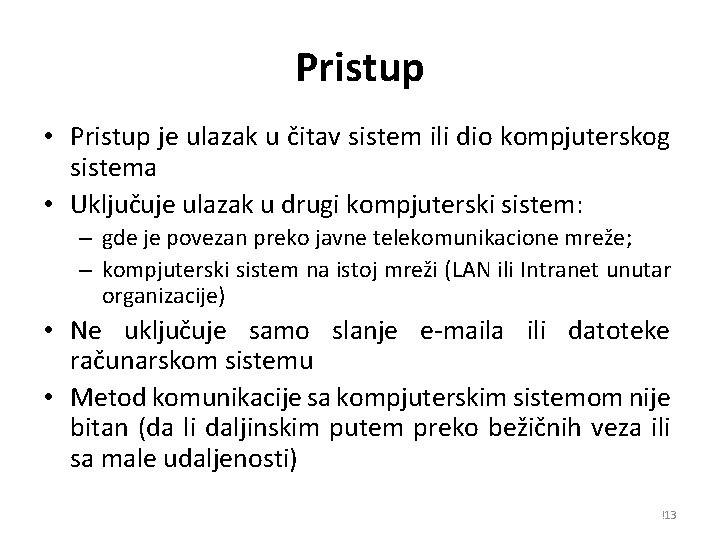 Pristup

• Pristup je ulazak u čitav sistem ili dio kompjuterskog sistema
• Uključuje ulazak u drugi kompjuterski sistem:
– gde je povezan preko javne telekomunikacione mreže;
– kompjuterski sistem na istoj mreži (LAN ili Intranet unutar organizacije)
• Ne uključuje samo slanje e-maila ili datoteke računarskom sistemu
• Metod komunikacije sa kompjuterskim sistemom nije bitan (da li daljinskim putem preko bežičnih veza ili sa male udaljenosti)

!13